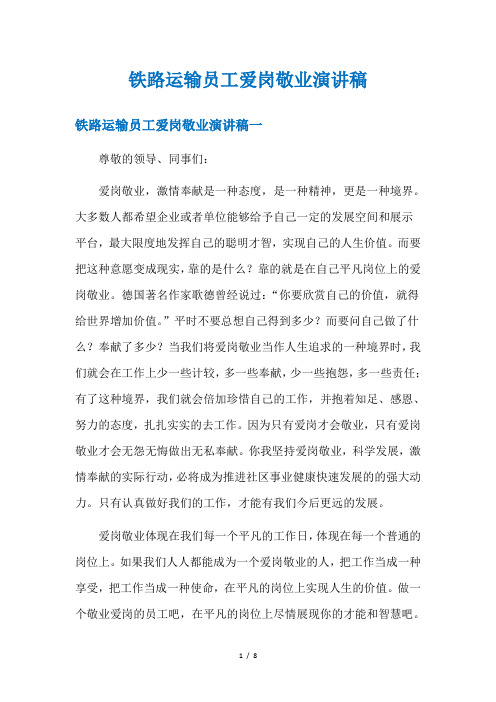 铁路运输员工爱岗敬业演讲稿

铁路运输员工爱岗敬业演讲稿一

尊敬的领导、同事们：

爱岗敬业，激情奉献是一种态度，是一种精神，更是一种境界。大多数人都希望企业或者单位能够给予自己一定的发展空间和展示平台，最大限度地发挥自己的聪明才智，实现自己的人生价值。而要把这种意愿变成现实，靠的是什么？靠的就是在自己平凡岗位上的爱岗敬业。德国著名作家歌德曾经说过：“你要欣赏自己的价值，就得给世界增加价值。”平时不要总想自己得到多少？而要问自己做了什么？奉献了多少？当我们将爱岗敬业当作人生追求的一种境界时，我们就会在工作上少一些计较，多一些奉献，少一些抱怨，多一些责任；有了这种境界，我们就会倍加珍惜自己的工作，并抱着知足、感恩、努力的态度，扎扎实实的去工作。因为只有爱岗才会敬业，只有爱岗敬业才会无怨无悔做出无私奉献。你我坚持爱岗敬业，科学发展，激情奉献的实际行动，必将成为推进社区事业健康快速发展的的强大动力。只有认真做好我们的工作，才能有我们今后更远的发展。

爱岗敬业体现在我们每一个平凡的工作日，体现在每一个普通的岗位上。如果我们人人都能成为一个爱岗敬业的人，把工作当成一种享受，把工作当成一种使命，在平凡的岗位上实现人生的价值。做一个敬业爱岗的员工吧，在平凡的岗位上尽情展现你的才能和智慧吧。

1 / 8